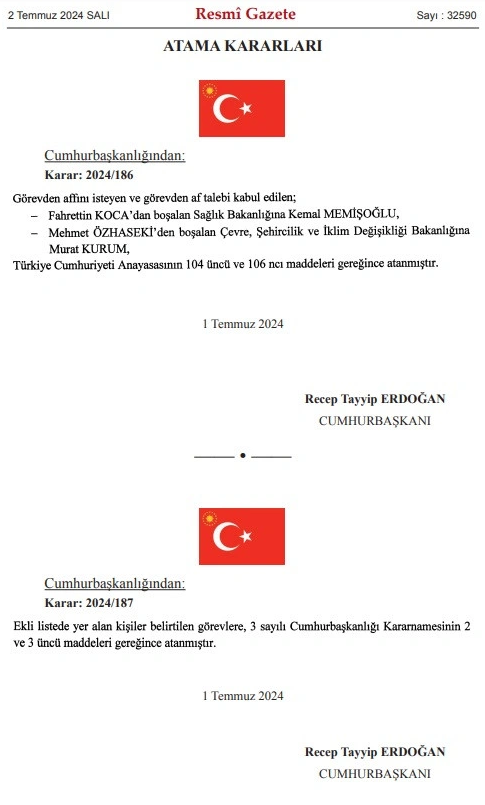 2 Temmuz 2024 SALI

Resmî Gazete

Sayı : 32590

ATAMA KARARLARI

Cumhurbaşkanlığından:

Karar: 2024/186

Görevden affını isteyen ve görevden af talebi kabul edilen;

– Fahrettin KOCA'dan boşalan Sağlık Bakanlığına Kemal MEMİŞOĞLU,

– Mehmet ÖZHASEKİ'den boşalan Çevre, Şehircilik ve İklim Değişikliği Bakanlığına Murat KURUM,

Türkiye Cumhuriyeti Anayasasının 104 üncü ve 106 ncı maddeleri gereğince atanmıştır.

1 Temmuz 2024

Recep Tayyip ERDOĞAN

CUMHURBAŞKANI

Cumhurbaşkanlığından:

Karar: 2024/187

Ekli listede yer alan kişiler belirtilen görevlere, 3 sayılı Cumhurbaşkanlığı Kararnamesinin 2 ve 3 üncü maddeleri gereğince atanmıştır.

1 Temmuz 2024

Recep Tayyip ERDOĞAN

CUMHURBAŞKANI